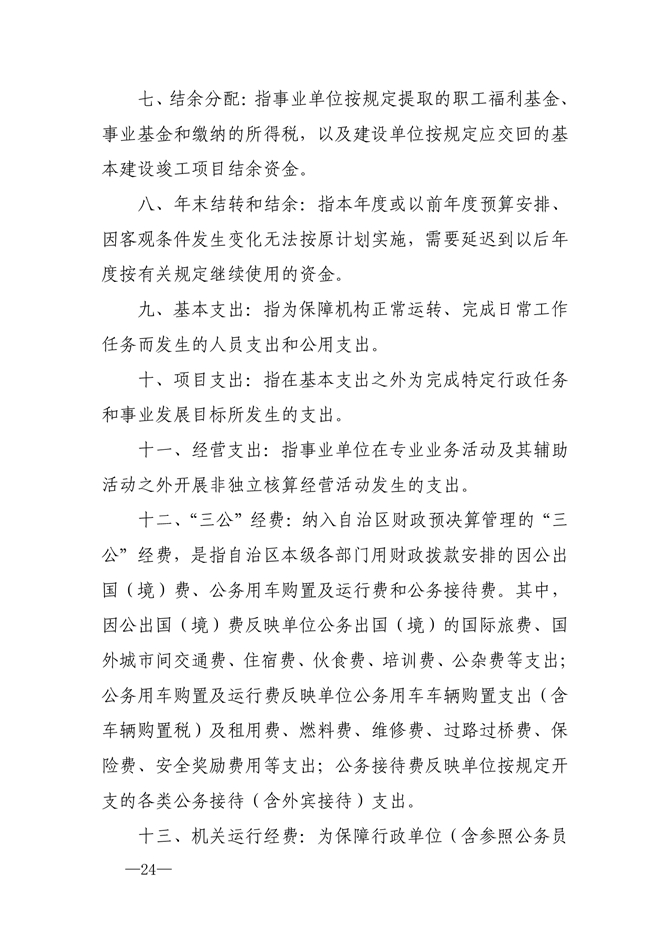 七、结余分配：指事业单位按规定提取的职工福利基金、事业基金和缴纳的所得税，以及建设单位按规定应交回的基本建设竣工项目结余资金。

八、年末结转和结余：指本年度或以前年度预算安排、因客观条件发生变化无法按原计划实施，需要延迟到以后年度按有关规定继续使用的资金。

九、基本支出：指为保障机构正常运转、完成日常工作任务而发生的人员支出和公用支出。

十、项目支出：指在基本支出之外为完成特定行政任务和事业发展目标所发生的支出。

十一、经营支出：指事业单位在专业业务活动及其辅助活动之外开展非独立核算经营活动发生的支出。

十二、“三公”经费：纳入自治区财政预决算管理的“三公”经费，是指自治区本级各部门用财政拨款安排的因公出国（境）费、公务用车购置及运行费和公务接待费。其中，因公出国（境）费反映单位公务出国（境）的国际旅费、国外城市间交通费、住宿费、伙食费、培训费、公杂费等支出；公务用车购置及运行费反映单位公务用车车辆购置支出（含车辆购置税）及租用费、燃料费、维修费、过路过桥费、保险费、安全奖励费用等支出；公务接待费反映单位按规定开支的各类公务接待（含外宾接待）支出。

十三、机关运行经费：为保障行政单位（含参照公务员

—24—